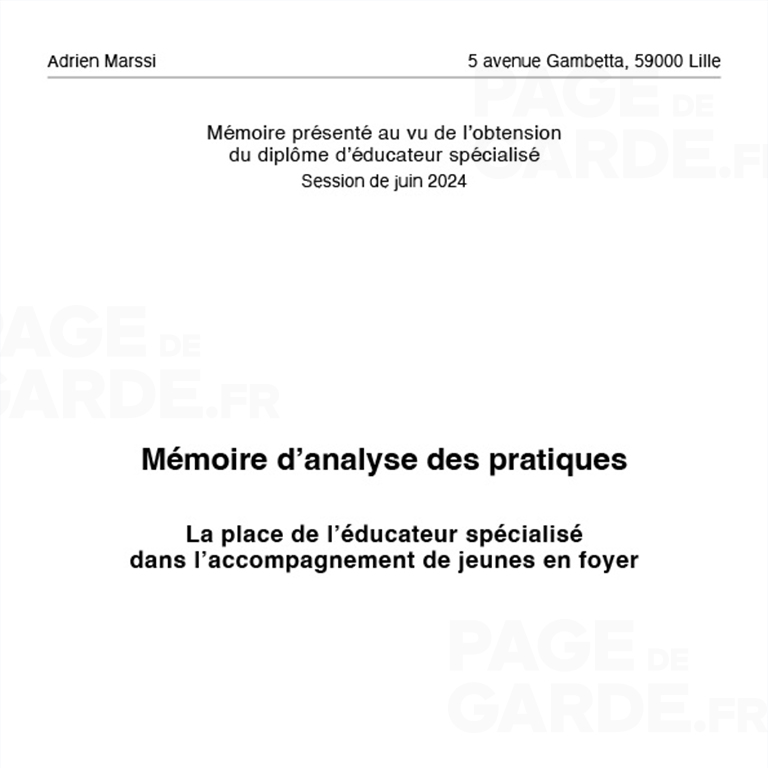 Adrien Marssi

5 avenue Gambetta, 59000 Lille

PAGE DE GARDE.FR

Mémoire présenté au vu de l'obtension du diplôme d'éducateur spécialisé
Session de juin 2024

PAGE DE GARDE.FR

Mémoire d'analyse des pratiques

La place de l'éducateur spécialisé dans l'accompagnement de jeunes en foyer

PAGE DE GARDE.FR